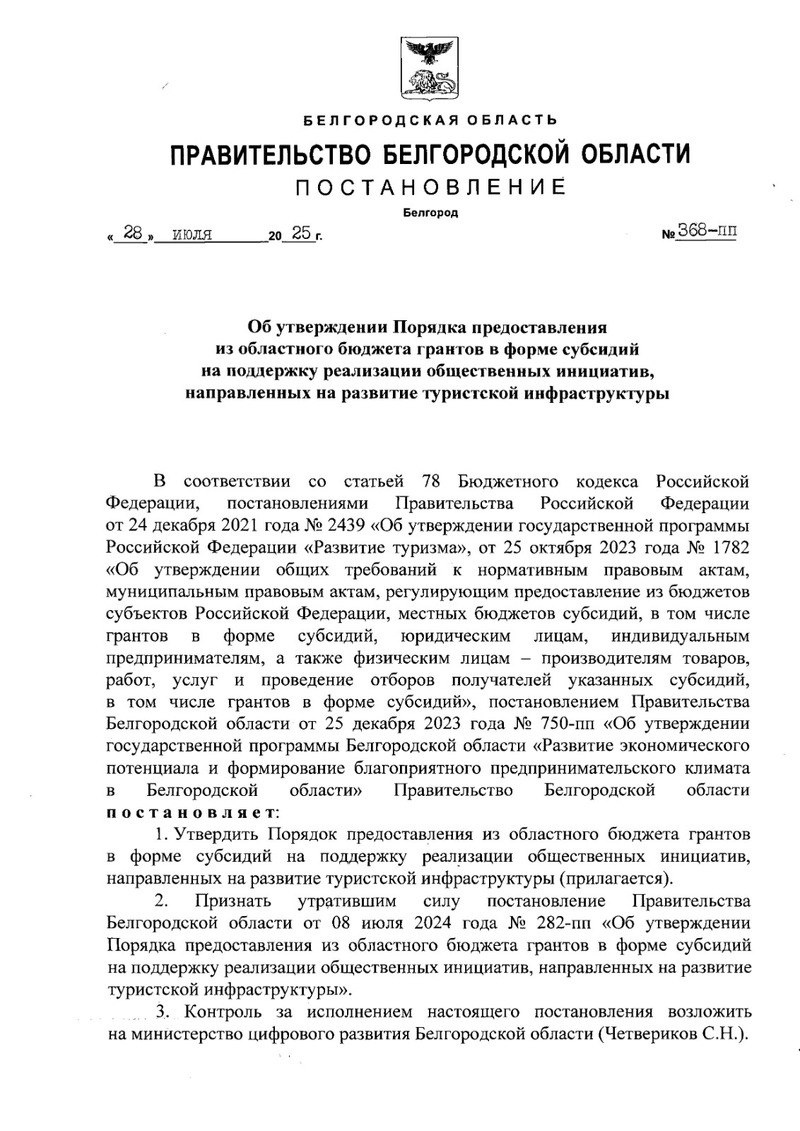 БЕЛГОРОДСКАЯ ОБЛАСТЬ

ПРАВИТЕЛЬСТВО БЕЛГОРОДСКОЙ ОБЛАСТИ

ПОСТАНОВЛЕНИЕ

Белгород

« 28 » июля 20 25 г. № 368-пп

Об утверждении Порядка предоставления из областного бюджета грантов в форме субсидий на поддержку реализации общественных инициатив, направленных на развитие туристской инфраструктуры

В соответствии со статьей 78 Бюджетного кодекса Российской Федерации, постановлениями Правительства Российской Федерации от 24 декабря 2021 года № 2439 «Об утверждении государственной программы Российской Федерации «Развитие туризма», от 25 октября 2023 года № 1782 «Об утверждении общих требований к нормативным правовым актам, муниципальным правовым актам, регулирующим предоставление из бюджетов субъектов Российской Федерации, местных бюджетов субсидий, в том числе грантов в форме субсидий, юридическим лицам, индивидуальным предпринимателям, а также физическим лицам – производителям товаров, работ, услуг и проведение отборов получателей указанных субсидий, в том числе грантов в форме субсидий», постановлением Правительства Белгородской области от 25 декабря 2023 года № 750-пп «Об утверждении государственной программы Белгородской области «Развитие экономического потенциала и формирование благоприятного предпринимательского климата в Белгородской области» Правительство Белгородской области постановляет:

1. Утвердить Порядок предоставления из областного бюджета грантов в форме субсидий на поддержку реализации общественных инициатив, направленных на развитие туристской инфраструктуры (прилагается).

2. Признать утратившим силу постановление Правительства Белгородской области от 08 июля 2024 года № 282-пп «Об утверждении Порядка предоставления из областного бюджета грантов в форме субсидий на поддержку реализации общественных инициатив, направленных на развитие туристской инфраструктуры».

3. Контроль за исполнением настоящего постановления возложить на министерство цифрового развития Белгородской области (Четвериков С.Н.).